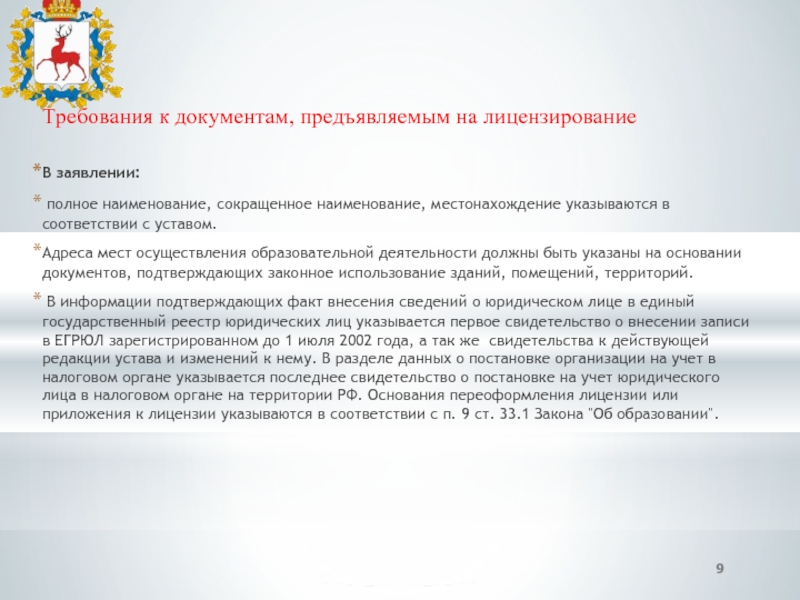 Требования к документам, предъявляемым на лицензирование

*В заявлении:

* полное наименование, сокращенное наименование, местонахождение указываются в соответствии с уставом.

*Адреса мест осуществления образовательной деятельности должны быть указаны на основании документов, подтверждающих законное использование зданий, помещений, территорий.

* В информации подтверждающих факт внесения сведений о юридическом лице в единый государственный реестр юридических лиц указывается первое свидетельство о внесении записи в ЕГРЮЛ зарегистрированном до 1 июля 2002 года, а так же свидетельства к действующей редакции устава и изменений к нему. В разделе данных о постановке организации на учет в налоговом органе указывается последнее свидетельство о постановке на учет юридического лица в налоговом органе на территории РФ. Основания переоформления лицензии или приложения к лицензии указываются в соответствии с п. 9 ст. 33.1 Закона "Об образовании".

9